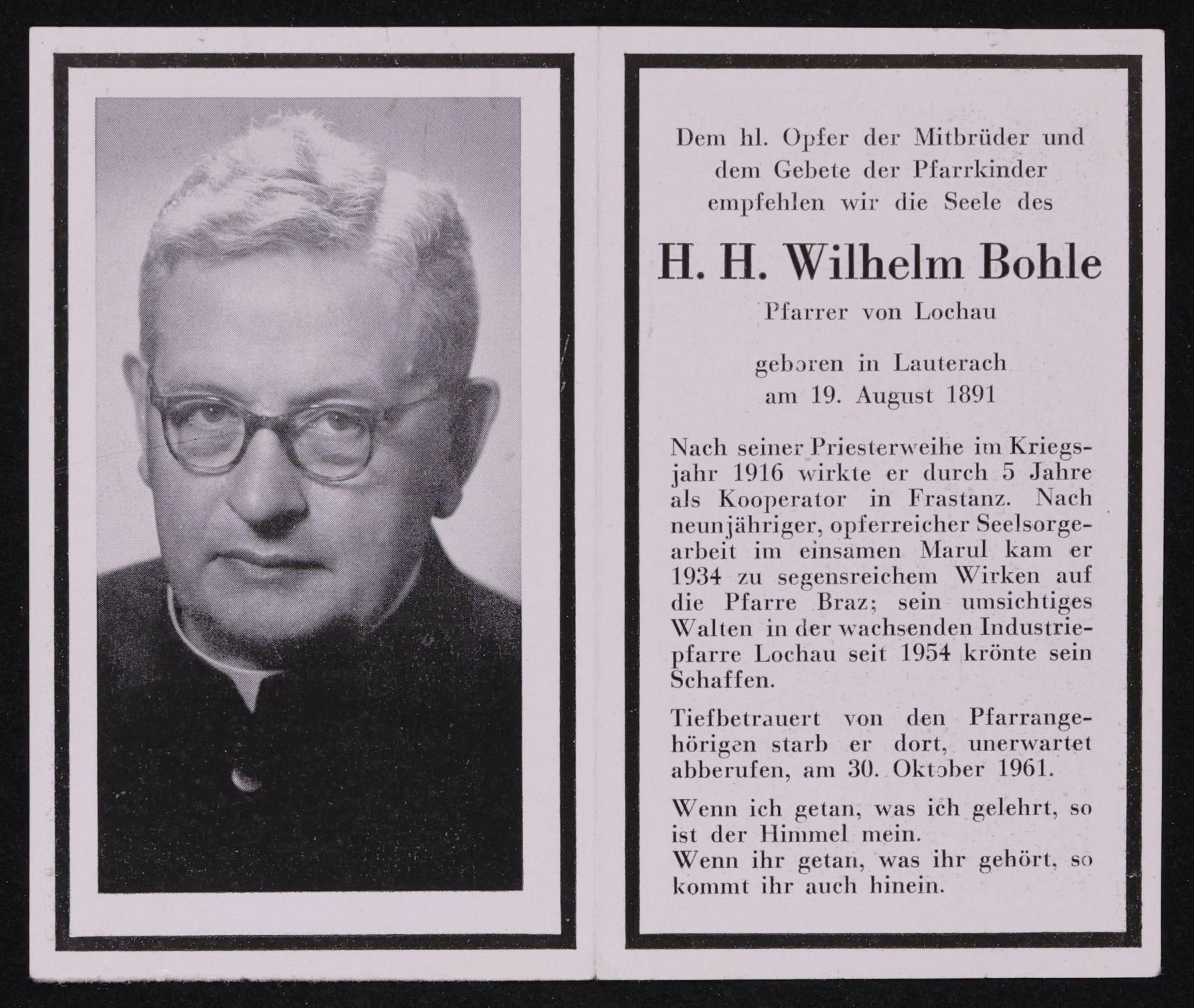 Dem hl. Opfer der Mitbrüder und dem Gebete der Pfarrkinder empfehlen wir die Seele des

H. H. Wilhelm Bohle

Pfarrer von Lochau

geboren in Lauterach am 19. August 1891

Nach seiner Priesterweihe im Kriegsjahr 1916 wirkte er durch 5 Jahre als Kooperator in Frastanz. Nach neunjähriger, opferreicher Seelsorgearbeit im einsamen Marul kam er 1934 zu segensreichem Wirken auf die Pfarre Braz; sein umsichtiges Walten in der wachsenden Industriepfarre Lochau seit 1954 krönte sein Schaffen.

Tiefbetrauert von den Pfarrangehörigen starb er dort, unerwartet abberufen, am 30. Oktober 1961.

Wenn ich getan, was ich gelehrt, so ist der Himmel mein.
Wenn ihr getan, was ihr gehört, so kommt ihr auch hinein.